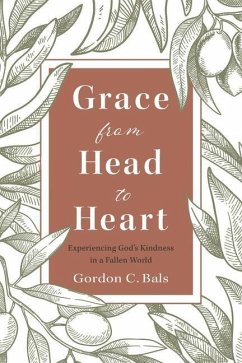 Grace
from
Head
to
Heart

Experiencing God's Kindness in a Fallen World

Gordon C. Bals